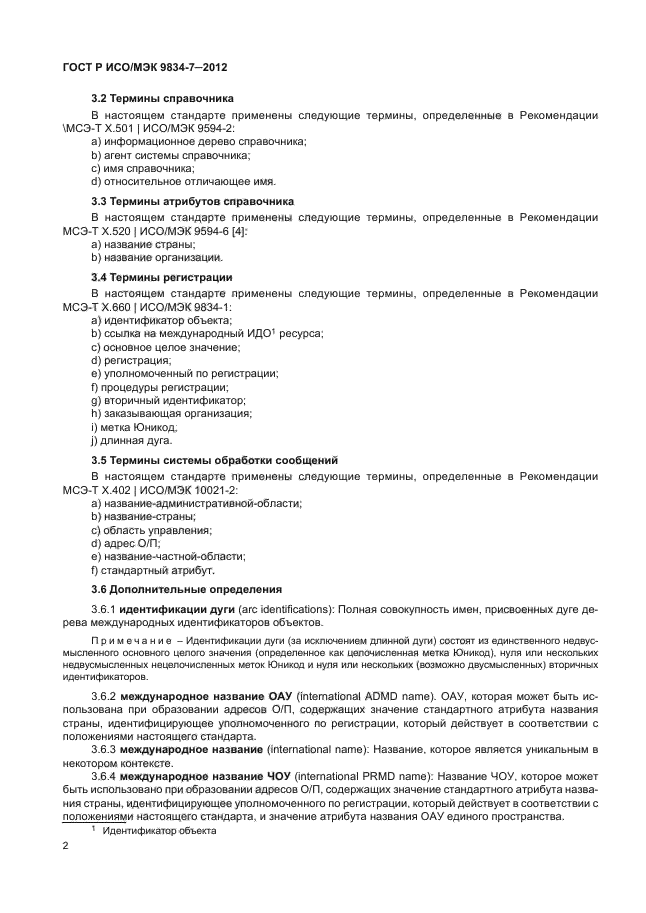 ГОСТ Р ИСО/МЭК 9834-7—2012

3.2 Термины справочника

В настоящем стандарте применены следующие термины, определенные в Рекомендации \МСЭ-Т Х.501 | ИСО/МЭК 9594-2:
a) информационное дерево справочника;
b) агент системы справочника;
c) имя справочника;
d) относительное отличающее имя.

3.3 Термины атрибутов справочника

В настоящем стандарте применены следующие термины, определенные в Рекомендации МСЭ-Т Х.520 | ИСО/МЭК 9594-6 [4]:
a) название страны;
b) название организации.

3.4 Термины регистрации

В настоящем стандарте применены следующие термины, определенные в Рекомендации МСЭ-Т Х.660 | ИСО/МЭК 9834-1:
a) идентификатор объекта;
b) ссылка на международный ИДО$^1$ ресурса;
c) основное целое значение;
d) регистрация;
e) уполномоченный по регистрации;
f) процедуры регистрации;
g) вторичный идентификатор;
h) заказывающая организация;
i) метка Юникод;
j) длинная дуга.

3.5 Термины системы обработки сообщений

В настоящем стандарте применены следующие термины, определенные в Рекомендации МСЭ-Т Х.402 | ИСО/МЭК 10021-2:
a) название-административной-области;
b) название-страны;
c) область управления;
d) адрес О/П;
e) название-частной-области;
f) стандартный атрибут.

3.6 Дополнительные определения

3.6.1 идентификации дуги (arc identifications): Полная совокупность имен, присвоенных дуге дерева международных идентификаторов объектов.

Примечание – Идентификации дуги (за исключением длинной дуги) состоят из единственного недвусмысленного основного целого значения (определенное как целочисленная метка Юникод), нуля или нескольких недвусмысленных нецелочисленных меток Юникод и нуля или нескольких (возможно двусмысленных) вторичных идентификаторов.

3.6.2 международное название ОАУ (international ADMD name). ОАУ, которая может быть использована при образовании адресов О/П, содержащих значение стандартного атрибута названия страны, идентифицирующее уполномоченного по регистрации, который действует в соответствии с положениями настоящего стандарта.

3.6.3 международное название (international name): Название, которое является уникальным в некотором контексте.

3.6.4 международное название ЧОУ (international PRMD name): Название ЧОУ, которое может быть использовано при образовании адресов О/П, содержащих значение стандартного атрибута названия страны, идентифицирующее уполномоченного по регистрации, который действует в соответствии с положениями настоящего стандарта, и значение атрибута названия ОАУ единого пространства.

$^1$ Идентификатор объекта

2